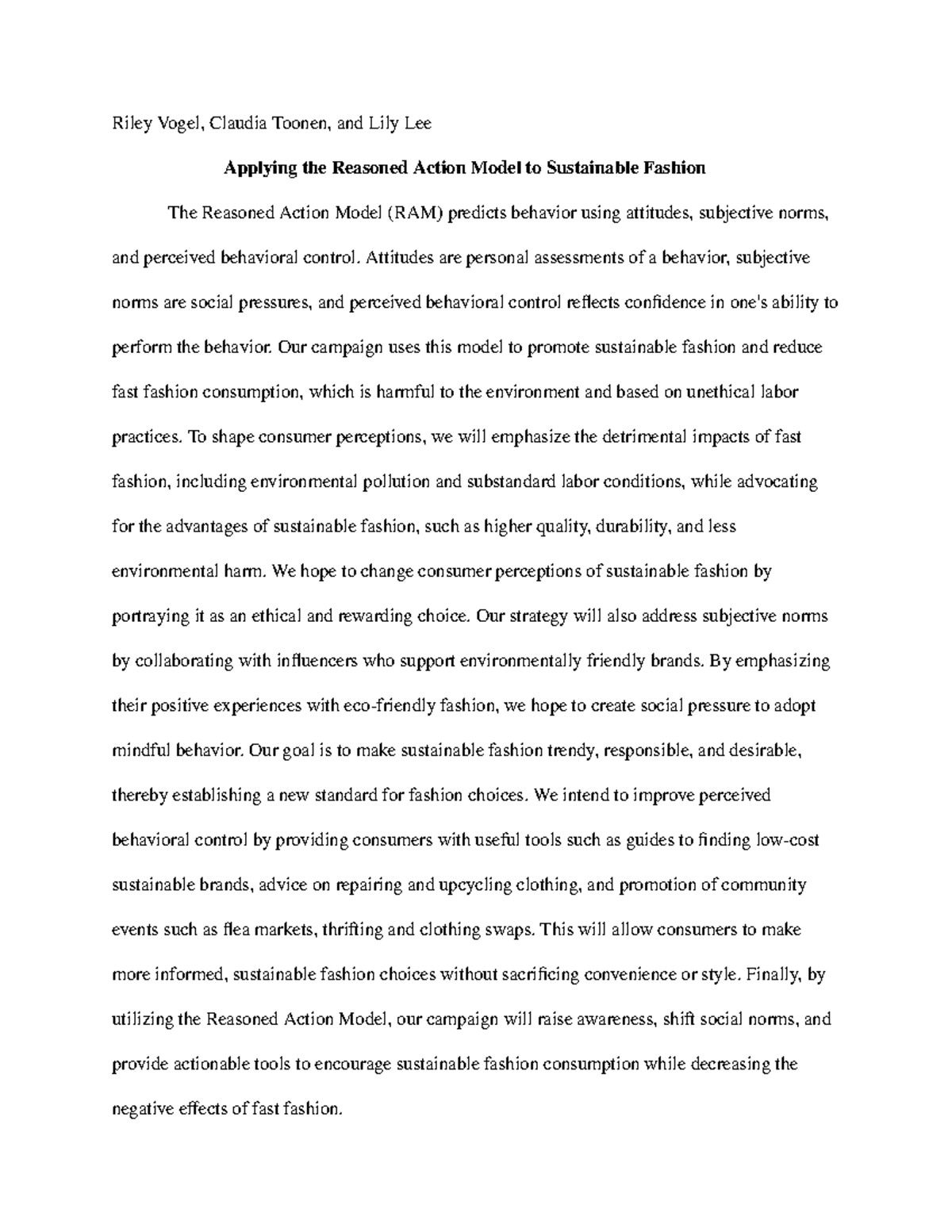 Riley Vogel, Claudia Toonen, and Lily Lee

Applying the Reasoned Action Model to Sustainable Fashion

The Reasoned Action Model (RAM) predicts behavior using attitudes, subjective norms, and perceived behavioral control. Attitudes are personal assessments of a behavior, subjective norms are social pressures, and perceived behavioral control reflects confidence in one's ability to perform the behavior. Our campaign uses this model to promote sustainable fashion and reduce fast fashion consumption, which is harmful to the environment and based on unethical labor practices. To shape consumer perceptions, we will emphasize the detrimental impacts of fast fashion, including environmental pollution and substandard labor conditions, while advocating for the advantages of sustainable fashion, such as higher quality, durability, and less environmental harm. We hope to change consumer perceptions of sustainable fashion by portraying it as an ethical and rewarding choice. Our strategy will also address subjective norms by collaborating with influencers who support environmentally friendly brands. By emphasizing their positive experiences with eco-friendly fashion, we hope to create social pressure to adopt mindful behavior. Our goal is to make sustainable fashion trendy, responsible, and desirable, thereby establishing a new standard for fashion choices. We intend to improve perceived behavioral control by providing consumers with useful tools such as guides to finding low-cost sustainable brands, advice on repairing and upcycling clothing, and promotion of community events such as flea markets, thrifting and clothing swaps. This will allow consumers to make more informed, sustainable fashion choices without sacrificing convenience or style. Finally, by utilizing the Reasoned Action Model, our campaign will raise awareness, shift social norms, and provide actionable tools to encourage sustainable fashion consumption while decreasing the negative effects of fast fashion.